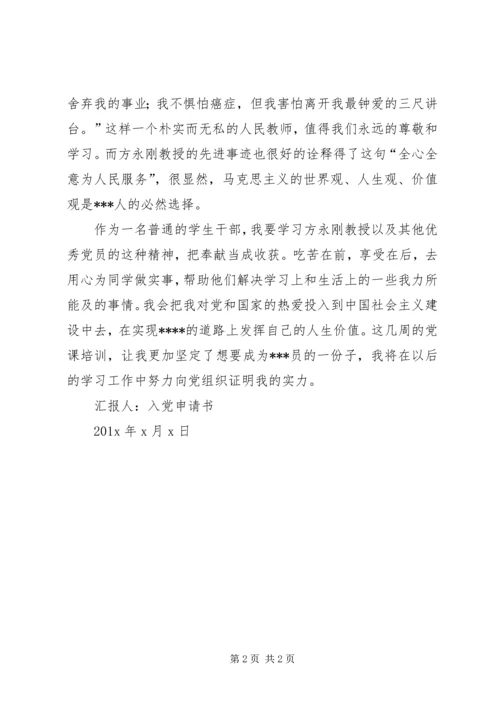 舍弃我的事业；我不惧怕癌症，但我害怕离开我最钟爱的三尺讲台。”这样一个朴实而无私的人民教师，值得我们永远的尊敬和学习。而方永刚教授的先进事迹也很好的诠释得了这句“全心全意为人民服务”，很显然，马克思主义的世界观、人生观、价值观是***人的必然选择。

作为一名普通的学生干部，我要学习方永刚教授以及其他优秀党员的这种精神，把奉献当成收获。吃苦在前，享受在后，去用心为同学做实事，帮助他们解决学习上和生活上的一些我力所能及的事情。我会把我对党和国家的热爱投入到中国社会主义建设中去，在实现****的道路上发挥自己的人生价值。这几周的党课培训，让我更加坚定了想要成为***员的一份子，我将在以后的学习工作中努力向党组织证明我的实力。

汇报人：入党申请书

201x 年 x 月 x 日

第 2 页 共 2 页